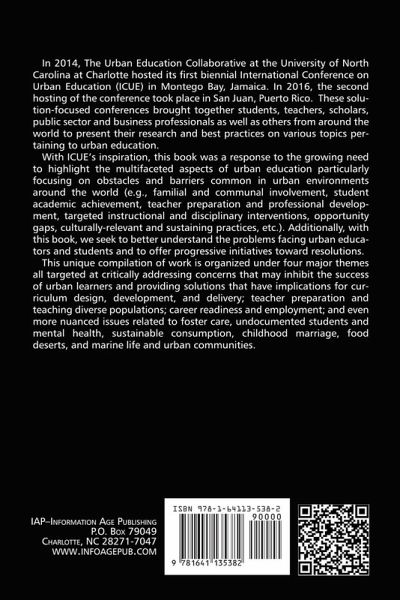 In 2014, The Urban Education Collaborative at the University of North Carolina at Charlotte hosted its first biennial International Conference on Urban Education (ICUE) in Montego Bay, Jamaica. In 2016, the second hosting of the conference took place in San Juan, Puerto Rico. These solution-focused conferences brought together students, teachers, scholars, public sector and business professionals as well as others from around the world to present their research and best practices on various topics pertaining to urban education.

With ICUE's inspiration, this book was a response to the growing need to highlight the multifaceted aspects of urban education particularly focusing on obstacles and barriers common in urban environments around the world (e.g., familial and communal involvement, student academic achievement, teacher preparation and professional development, targeted instructional and disciplinary interventions, opportunity gaps, culturally-relevant and sustaining practices, etc.). Additionally, with this book, we seek to better understand the problems facing urban educators and students and to offer progressive initiatives toward resolutions.

This unique compilation of work is organized under four major themes all targeted at critically addressing concerns that may inhibit the success of urban learners and providing solutions that have implications for curriculum design, development, and delivery; teacher preparation and teaching diverse populations; career readiness and employment; and even more nuanced issues related to foster care, undocumented students and mental health, sustainable consumption, childhood marriage, food deserts, and marine life and urban communities.

IAP–Information Age Publishing
P.O. Box 79049
Charlotte, NC 28271-7047
WWW.INFOAGEPUB.COM

ISBN 978-1-64113-538-2
90000
9 781641 135382